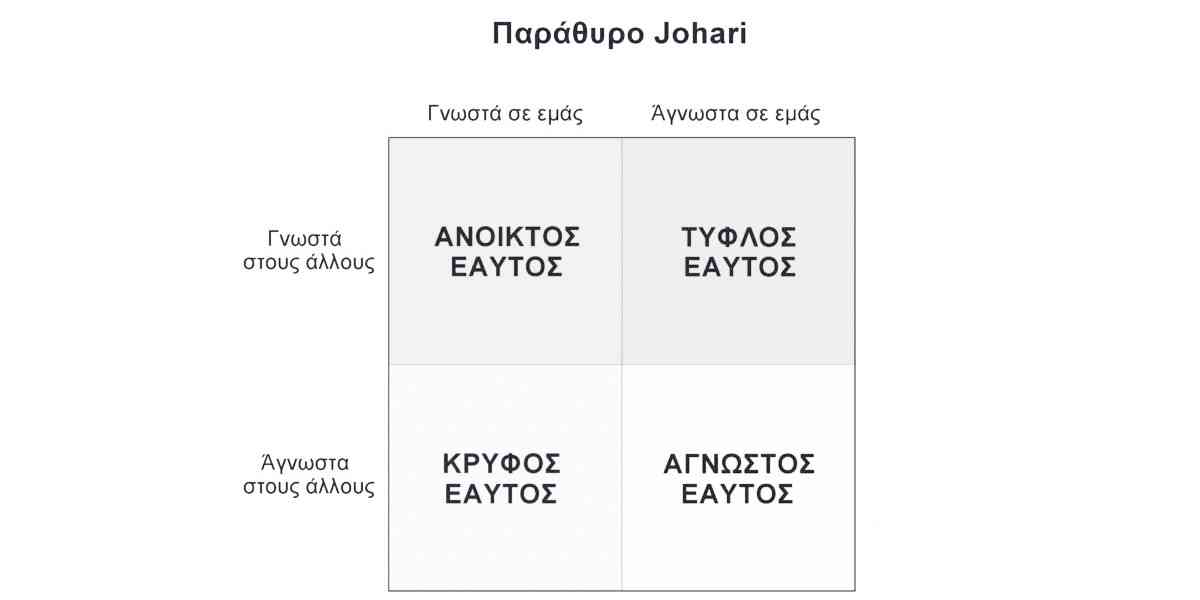 Παράθυρο Johari

|  | Γνωστά σε εμάς | Άγνωστα σε εμάς |
|---|---|---|
| Γνωστά στους άλλους | ΑΝΟΙΚΤΟΣ ΕΑΥΤΟΣ | ΤΥΦΛΟΣ ΕΑΥΤΟΣ |
| Άγνωστα στους άλλους | ΚΡΥΦΟΣ ΕΑΥΤΟΣ | ΑΓΝΩΣΤΟΣ ΕΑΥΤΟΣ |